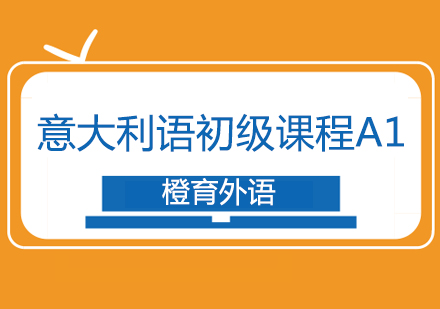 意大利语初级课程A1

橙育外语